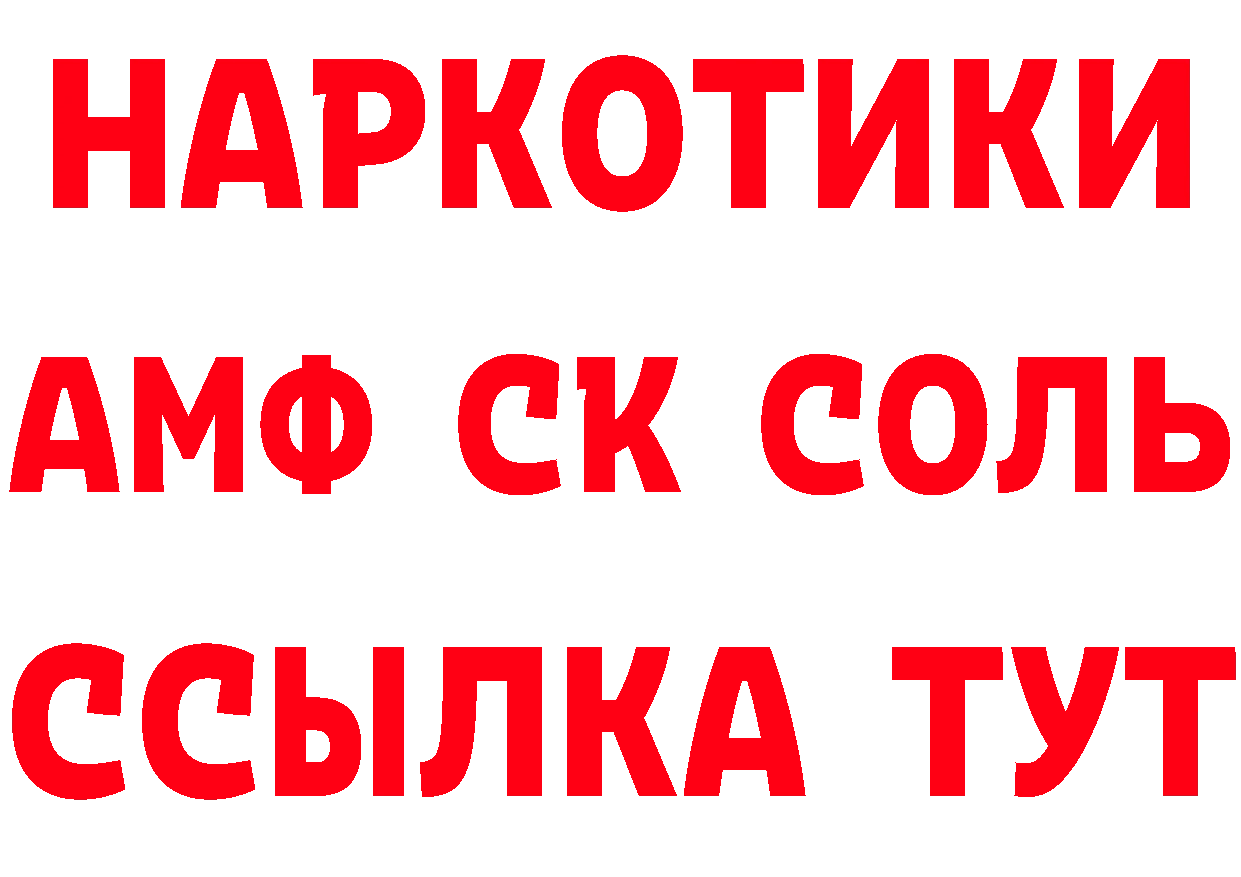 НАРКОТИКИ

АМФ СК СОЛЬ

ССЫЛКА ТУТ